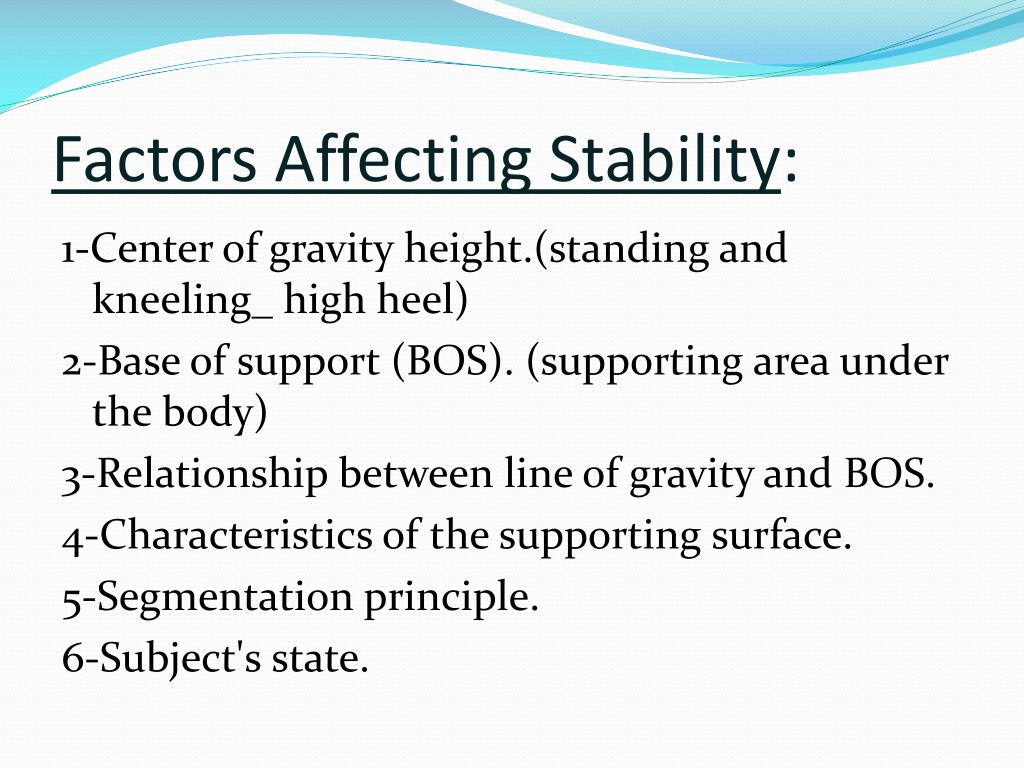 Factors Affecting Stability:

1-Center of gravity height.(standing and kneeling_ high heel)

2-Base of support (BOS). (supporting area under the body)

3-Relationship between line of gravity and BOS.

4-Characteristics of the supporting surface.

5-Segmentation principle.

6-Subject's state.